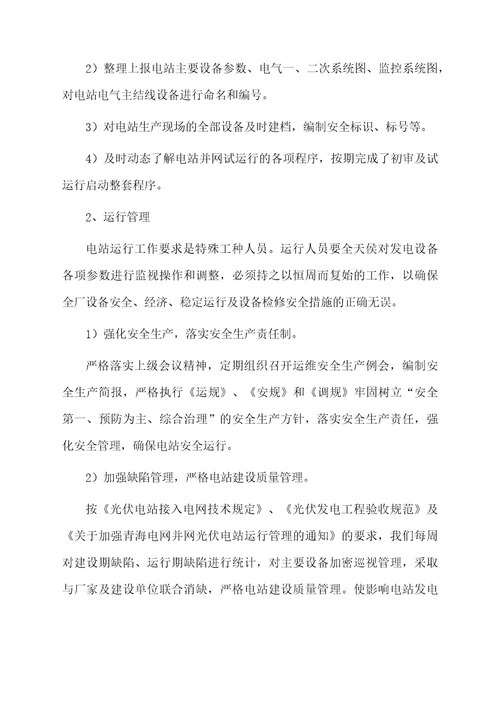 2）整理上报电站主要设备参数、电气一、二次系统图、监控系统图，对电站电气主结线设备进行命名和编号。

3）对电站生产现场的全部设备及时建档，编制安全标识、标号等。

4）及时动态了解电站并网试运行的各项程序，按期完成了初审及试运行启动整套程序。

2、运行管理

电站运行工作要求是特殊工种人员。运行人员要全天侯对发电设备各项参数进行监视操作和调整，必须持之以恒周而复始的工作，以确保全厂设备安全、经济、稳定运行及设备检修安全措施的正确无误。

1）强化安全生产，落实安全生产责任制。

严格落实上级会议精神，定期组织召开运维安全生产例会，编制安全生产简报，严格执行《运规》、《安规》和《调规》牢固树立“安全第一、预防为主、综合治理”的安全生产方针，落实安全生产责任，强化安全管理，确保电站安全运行。

2）加强缺陷管理，严格电站建设质量管理。

按《光伏电站接入电网技术规定》、《光伏发电工程验收规范》及《关于加强青海电网并网光伏电站运行管理的通知》的要求，我们每周对建设期缺陷、运行期缺陷进行统计，对主要设备加密巡视管理，采取与厂家及建设单位联合消缺，严格电站建设质量管理。使影响电站发电